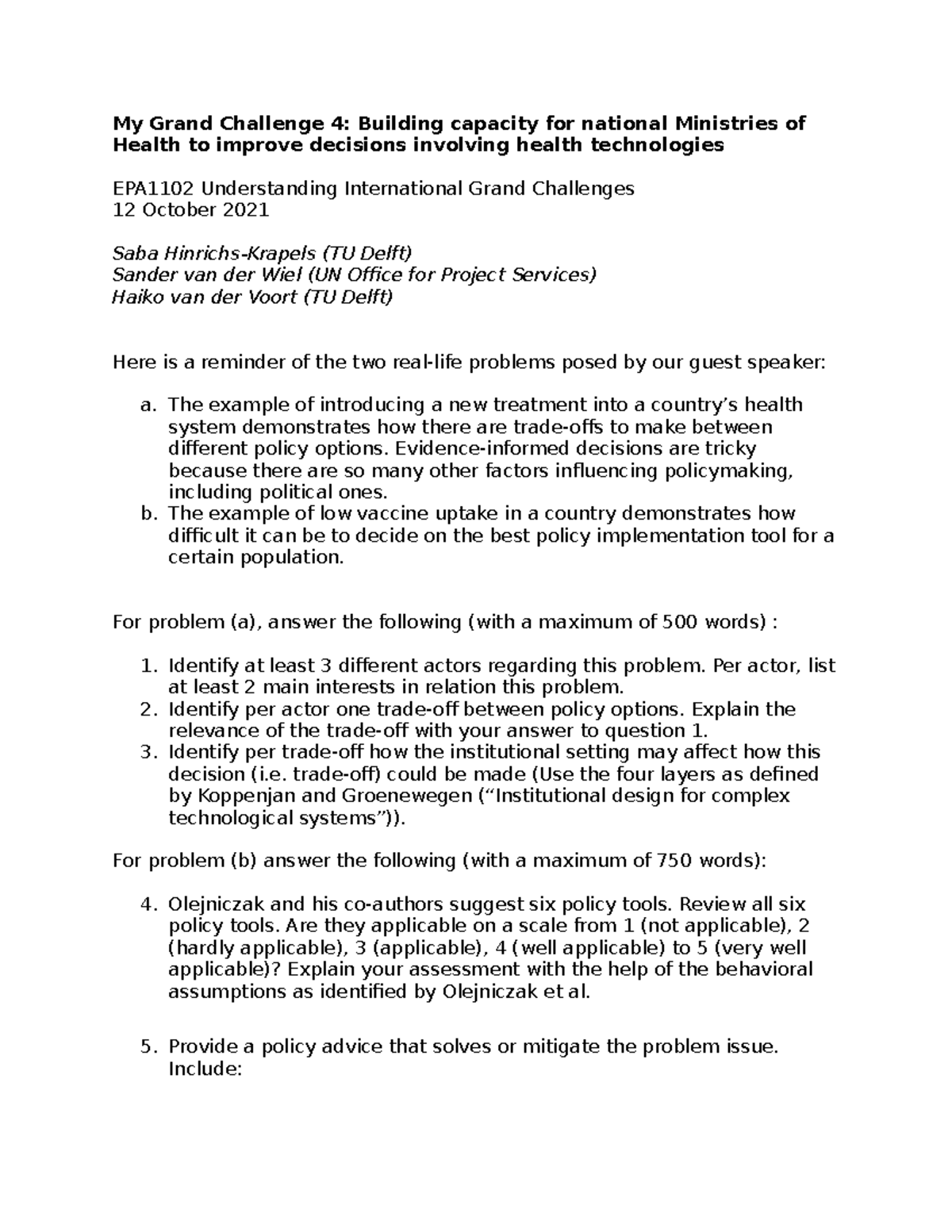 My Grand Challenge 4: Building capacity for national Ministries of Health to improve decisions involving health technologies

EPA1102 Understanding International Grand Challenges
12 October 2021

Saba Hinrichs-Krapels (TU Delft)
Sander van der Wiel (UN Office for Project Services)
Haiko van der Voort (TU Delft)

Here is a reminder of the two real-life problems posed by our guest speaker:

a. The example of introducing a new treatment into a country's health system demonstrates how there are trade-offs to make between different policy options. Evidence-informed decisions are tricky because there are so many other factors influencing policymaking, including political ones.
b. The example of low vaccine uptake in a country demonstrates how difficult it can be to decide on the best policy implementation tool for a certain population.

For problem (a), answer the following (with a maximum of 500 words) :

1. Identify at least 3 different actors regarding this problem. Per actor, list at least 2 main interests in relation this problem.
2. Identify per actor one trade-off between policy options. Explain the relevance of the trade-off with your answer to question 1.
3. Identify per trade-off how the institutional setting may affect how this decision (i.e. trade-off) could be made (Use the four layers as defined by Koppenjan and Groenewegen ("Institutional design for complex technological systems")).

For problem (b) answer the following (with a maximum of 750 words):

4. Olejniczak and his co-authors suggest six policy tools. Review all six policy tools. Are they applicable on a scale from 1 (not applicable), 2 (hardly applicable), 3 (applicable), 4 (well applicable) to 5 (very well applicable)? Explain your assessment with the help of the behavioral assumptions as identified by Olejniczak et al.

5. Provide a policy advice that solves or mitigate the problem issue. Include: